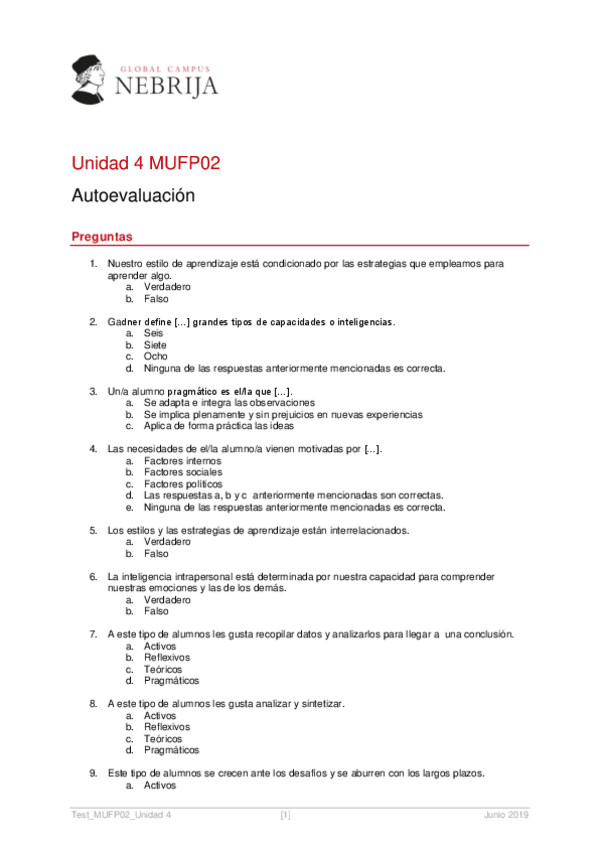 GLOBAL CAMPUS
NEBRIJA

Unidad 4 MUFP02

Autoevaluación

Preguntas

1. Nuestro estilo de aprendizaje está condicionado por las estrategias que empleamos para aprender algo.
a. Verdadero
b. Falso

2. Gadner define [...] grandes tipos de capacidades o inteligencias.
a. Seis
b. Siete
c. Ocho
d. Ninguna de las respuestas anteriormente mencionadas es correcta.

3. Un/a alumno pragmático es el/la que [...].
a. Se adapta e integra las observaciones
b. Se implica plenamente y sin prejuicios en nuevas experiencias
c. Aplica de forma práctica las ideas

4. Las necesidades de el/la alumno/a vienen motivadas por [...].
a. Factores internos
b. Factores sociales
c. Factores políticos
d. Las respuestas a, b y c anteriormente mencionadas son correctas.
e. Ninguna de las respuestas anteriormente mencionadas es correcta.

5. Los estilos y las estrategias de aprendizaje están interrelacionados.
a. Verdadero
b. Falso

6. La inteligencia intrapersonal está determinada por nuestra capacidad para comprender nuestras emociones y las de los demás.
a. Verdadero
b. Falso

7. A este tipo de alumnos les gusta recopilar datos y analizarlos para llegar a una conclusión.
a. Activos
b. Reflexivos
c. Teóricos
d. Pragmáticos

8. A este tipo de alumnos les gusta analizar y sintetizar.
a. Activos
b. Reflexivos
c. Teóricos
d. Pragmáticos

9. Este tipo de alumnos se crecen ante los desafíos y se aburren con los largos plazos.
a. Activos

Test_MUFP02_Unidad 4 [1] Junio 2019